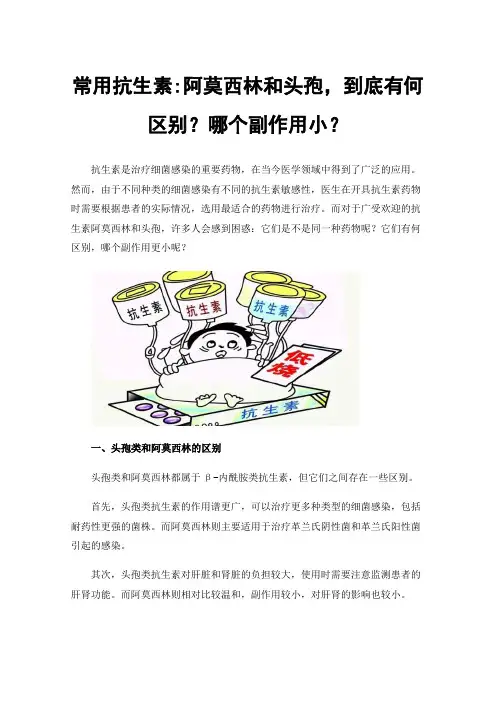 常用抗生素:阿莫西林和头孢，到底有何区别？哪个副作用小？

抗生素是治疗细菌感染的重要药物，在当今医学领域中得到了广泛的应用。然而，由于不同种类的细菌感染有不同的抗生素敏感性，医生在开具抗生素药物时需要根据患者的实际情况，选用最适合的药物进行治疗。而对于广受欢迎的抗生素阿莫西林和头孢，许多人会感到困惑：它们是不是同一种药物呢？它们有何区别，哪个副作用更小呢？

抗生素
抗生素
抗生素
低烧
抗生素

一、头孢类和阿莫西林的区别

头孢类和阿莫西林都属于β-内酰胺类抗生素，但它们之间存在一些区别。

首先，头孢类抗生素的作用谱更广，可以治疗更多种类型的细菌感染，包括耐药性更强的菌株。而阿莫西林则主要适用于治疗革兰氏阴性菌和革兰氏阳性菌引起的感染。

其次，头孢类抗生素对肝脏和肾脏的负担较大，使用时需要注意监测患者的肝肾功能。而阿莫西林则相对比较温和，副作用较小，对肝肾的影响也较小。